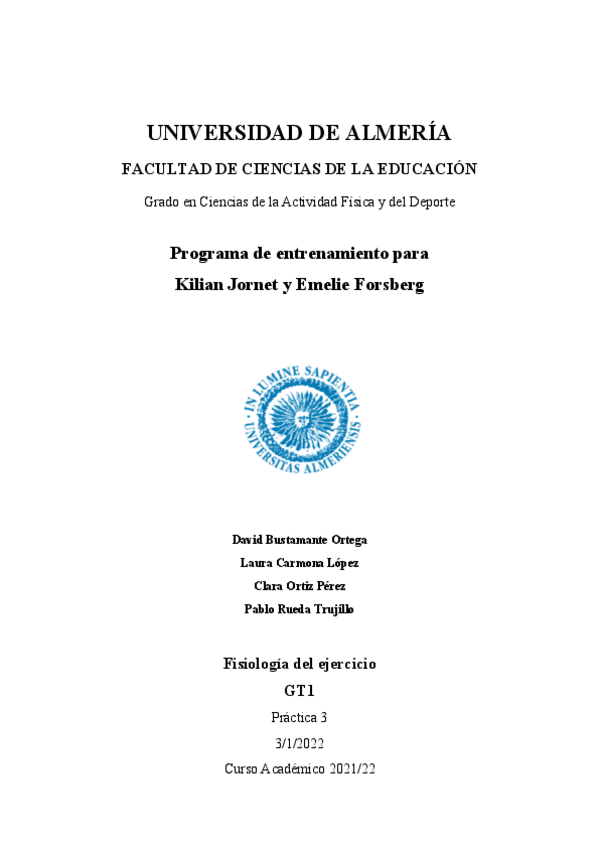 UNIVERSIDAD DE ALMERÍA

FACULTAD DE CIENCIAS DE LA EDUCACIÓN

Grado en Ciencias de la Actividad Física y del Deporte

Programa de entrenamiento para Kilian Jornet y Emelie Forsberg

IN LUMINE SAPIENTIA
UNIVERSITAS ALMERIENSIS

David Bustamante Ortega
Laura Carmona López
Clara Ortiz Pérez
Pablo Rueda Trujillo

Fisiología del ejercicio

GT1

Práctica 3

3/1/2022

Curso Académico 2021/22